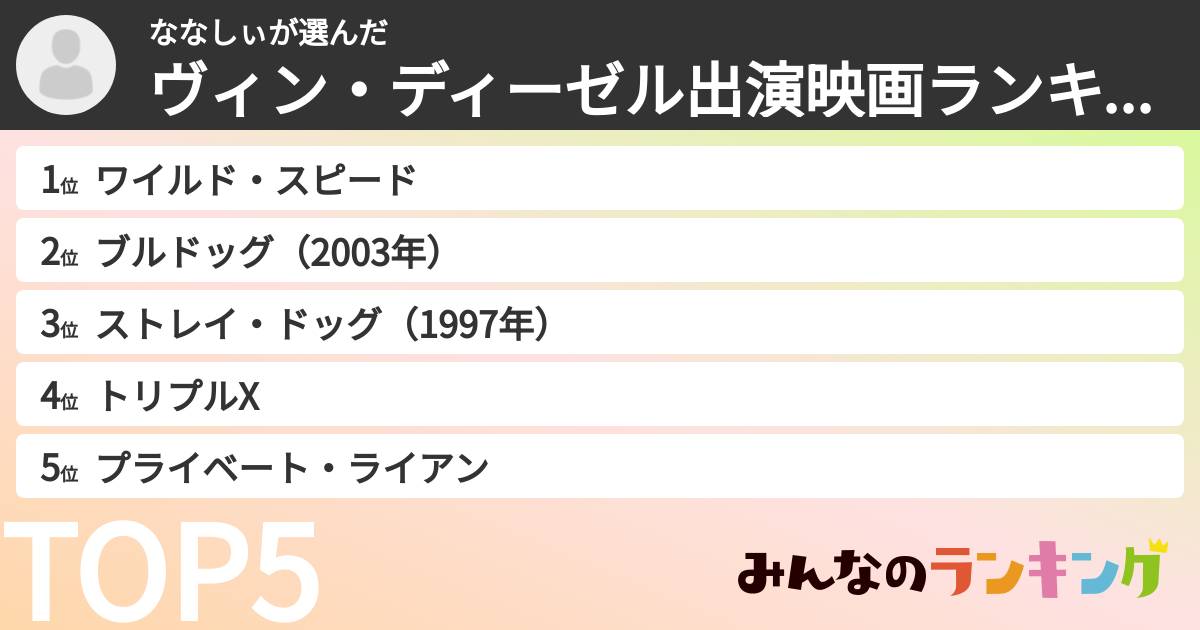 ななしぃが選んだ

ヴィン・ディーゼル出演映画ランキ...

1位 ワイルド・スピード

2位 ブルドッグ（2003年）

3位 ストレイ・ドッグ（1997年）

4位 トリプルX

5位 プライベート・ライアン

TOP5

みんなのランキング